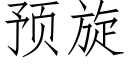 预旋